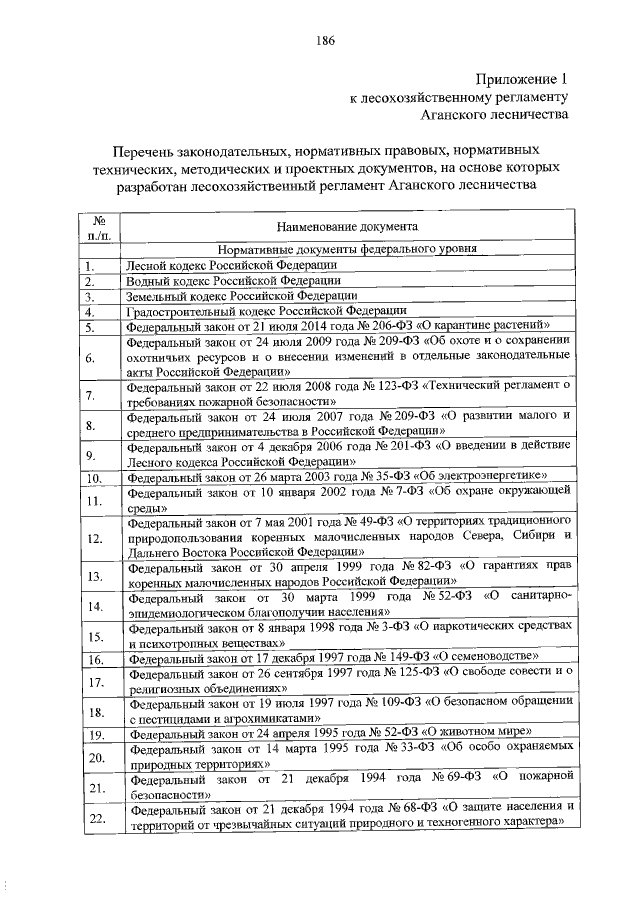 186

Приложение 1
к лесохозяйственному регламенту
Аганского лесничества

Перечень законодательных, нормативных правовых, нормативных технических, методических и проектных документов, на основе которых разработан лесохозяйственный регламент Аганского лесничества

| № п./п. | Наименование документа |
|---|---|
| | Нормативные документы федерального уровня |
| 1. | Лесной кодекс Российской Федерации |
| 2. | Водный кодекс Российской Федерации |
| 3. | Земельный кодекс Российской Федерации |
| 4. | Градостроительный кодекс Российской Федерации |
| 5. | Федеральный закон от 21 июля 2014 года № 206-ФЗ «О карантине растений» |
| 6. | Федеральный закон от 24 июля 2009 года № 209-ФЗ «Об охоте и о сохранении охотничьих ресурсов и о внесении изменений в отдельные законодательные акты Российской Федерации» |
| 7. | Федеральный закон от 22 июля 2008 года № 123-ФЗ «Технический регламент о требованиях пожарной безопасности» |
| 8. | Федеральный закон от 24 июля 2007 года № 209-ФЗ «О развитии малого и среднего предпринимательства в Российской Федерации» |
| 9. | Федеральный закон от 4 декабря 2006 года № 201-ФЗ «О введении в действие Лесного кодекса Российской Федерации» |
| 10. | Федеральный закон от 26 марта 2003 года № 35-ФЗ «Об электроэнергетике» |
| 11. | Федеральный закон от 10 января 2002 года № 7-ФЗ «Об охране окружающей среды» |
| 12. | Федеральный закон от 7 мая 2001 года № 49-ФЗ «О территориях традиционного природопользования коренных малочисленных народов Севера, Сибири и Дальнего Востока Российской Федерации» |
| 13. | Федеральный закон от 30 апреля 1999 года № 82-ФЗ «О гарантиях прав коренных малочисленных народов Российской Федерации» |
| 14. | Федеральный закон от 30 марта 1999 года № 52-ФЗ «О санитарно-эпидемиологическом благополучии населения» |
| 15. | Федеральный закон от 8 января 1998 года № 3-ФЗ «О наркотических средствах и психотропных веществах» |
| 16. | Федеральный закон от 17 декабря 1997 года № 149-ФЗ «О семеноводстве» |
| 17. | Федеральный закон от 26 сентября 1997 года № 125-ФЗ «О свободе совести и о религиозных объединениях» |
| 18. | Федеральный закон от 19 июля 1997 года № 109-ФЗ «О безопасном обращении с пестицидами и агрохимикатами» |
| 19. | Федеральный закон от 24 апреля 1995 года № 52-ФЗ «О животном мире» |
| 20. | Федеральный закон от 14 марта 1995 года № 33-ФЗ «Об особо охраняемых природных территориях» |
| 21. | Федеральный закон от 21 декабря 1994 года № 69-ФЗ «О пожарной безопасности» |
| 22. | Федеральный закон от 21 декабря 1994 года № 68-ФЗ «О защите населения и территорий от чрезвычайных ситуаций природного и техногенного характера» |